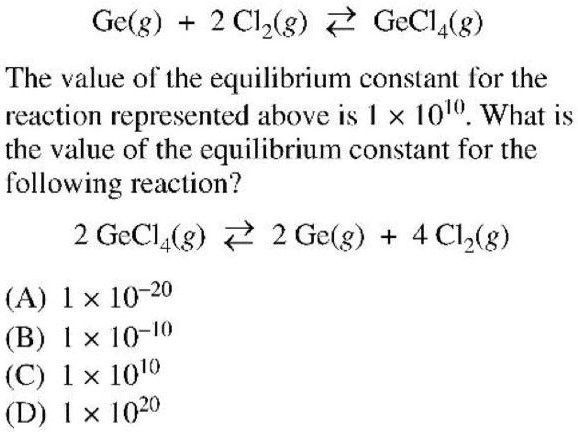 $Ge(g) + 2\,Cl_2(g) \rightleftarrows GeCl_4(g)$

The value of the equilibrium constant for the reaction represented above is $1 \times 10^{10}$. What is the value of the equilibrium constant for the following reaction?

$2\,GeCl_4(g) \rightleftarrows 2\,Ge(g) + 4\,Cl_2(g)$

(A) $1 \times 10^{-20}$
(B) $1 \times 10^{-10}$
(C) $1 \times 10^{10}$
(D) $1 \times 10^{20}$